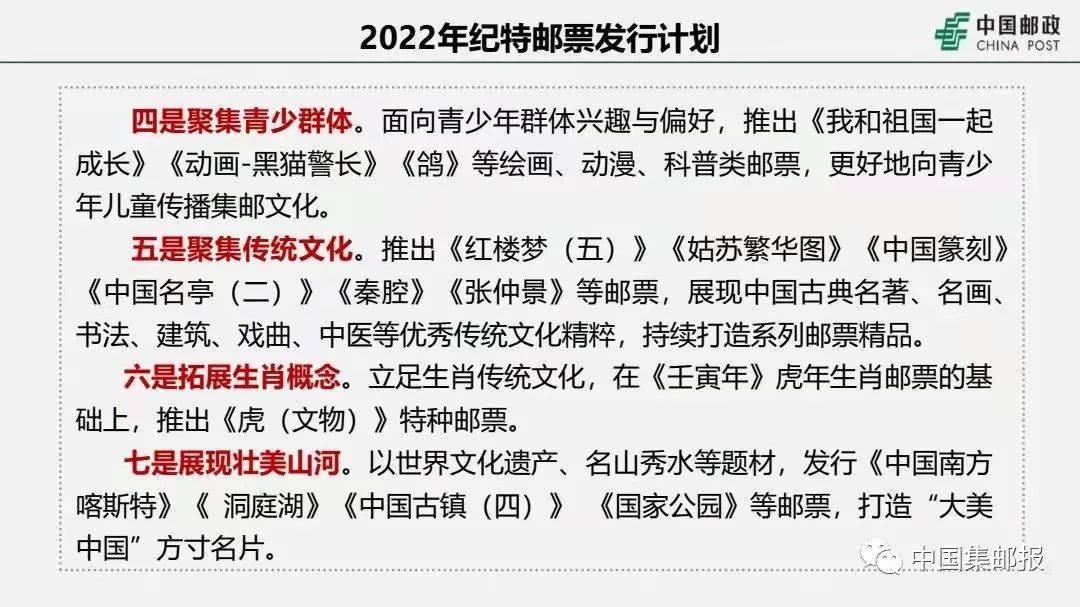 2022年纪特邮票发行计划

中国邮政
CHINA POST

四是聚集青少群体。面向青少年群体兴趣与偏好，推出《我和祖国一起成长》《动画-黑猫警长》《鸽》等绘画、动漫、科普类邮票，更好地向青少年儿童传播集邮文化。

五是聚集传统文化。推出《红楼梦（五）》《姑苏繁华图》《中国篆刻》《中国名亭（二）》《秦腔》《张仲景》等邮票，展现中国古典名著、名画、书法、建筑、戏曲、中医等优秀传统文化精粹，持续打造系列邮票精品。

六是拓展生肖概念。立足生肖传统文化，在《壬寅年》虎年生肖邮票的基础上，推出《虎（文物）》特种邮票。

七是展现壮美山河。以世界文化遗产、名山秀水等题材，发行《中国南方喀斯特》《 洞庭湖》《中国古镇（四）》 《国家公园》等邮票，打造“大美中国”方寸名片。

中国集邮报